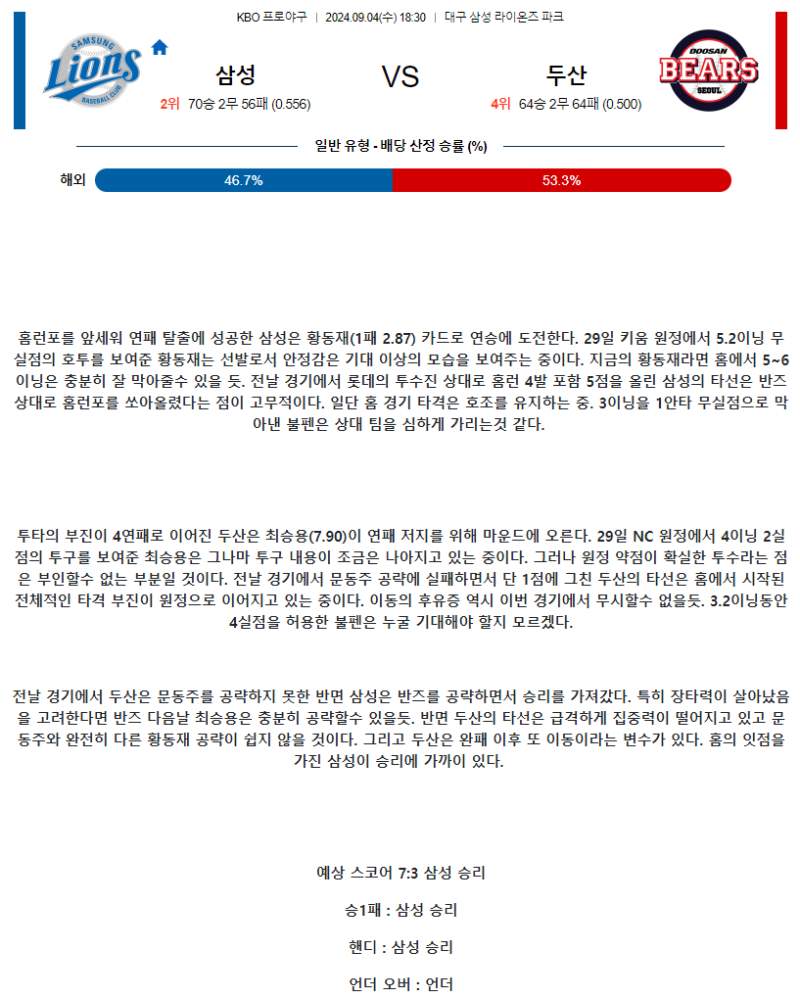 KBO 프로야구 | 2024.09.04(수) 18:30 | 대구 삼성 라이온즈 파크

SAMSUNG Lions BASEBALL CLUB

삼성
2위 70승 2무 56패 (0.556)

VS

두산
4위 64승 2무 64패 (0.500)

DOOSAN BEARS SEOUL

일반 유형 - 배당 산정 승률 (%)

해외 46.7% 53.3%

홈런포를 앞세워 연패 탈출에 성공한 삼성은 황동재(1패 2.87) 카드로 연승에 도전한다. 29일 키움 원정에서 5.2이닝 무실점의 호투를 보여준 황동재는 선발로서 안정감은 기대 이상의 모습을 보여주는 중이다. 지금의 황동재라면 홈에서 5~6이닝은 충분히 잘 막아줄수 있을 듯. 전날 경기에서 롯데의 투수진 상대로 홈런 4발 포함 5점을 올린 삼성의 타선은 반즈 상대로 홈런포를 쏘아올렸다는 점이 고무적이다. 일단 홈 경기 타격은 호조를 유지하는 중. 3이닝을 1안타 무실점으로 막아낸 불펜은 상대 팀을 심하게 가리는것 같다.

투타의 부진이 4연패로 이어진 두산은 최승용(7.90)이 연패 저지를 위해 마운드에 오른다. 29일 NC 원정에서 4이닝 2실점의 투구를 보여준 최승용은 그나마 투구 내용이 조금은 나아지고 있는 중이다. 그러나 원정 약점이 확실한 투수라는 점은 부인할수 없는 부분일 것이다. 전날 경기에서 문동주 공략에 실패하면서 단 1점에 그친 두산의 타선은 홈에서 시작된 전체적인 타격 부진이 원정으로 이어지고 있는 중이다. 이동의 후유증 역시 이번 경기에서 무시할수 없을듯. 3.2이닝동안 4실점을 허용한 불펜은 누굴 기대해야 할지 모르겠다.

전날 경기에서 두산은 문동주를 공략하지 못한 반면 삼성은 반즈를 공략하면서 승리를 가져갔다. 특히 장타력이 살아났음을 고려한다면 반즈 다음날 최승용은 충분히 공략할수 있을듯. 반면 두산의 타선은 급격하게 집중력이 떨어지고 있고 문동주와 완전히 다른 황동재 공략이 쉽지 않을 것이다. 그리고 두산은 완패 이후 또 이동이라는 변수가 있다. 홈의 잇점을 가진 삼성이 승리에 가까이 있다.

예상 스코어 7:3 삼성 승리

승1패 : 삼성 승리

핸디 : 삼성 승리

언더 오버 : 언더